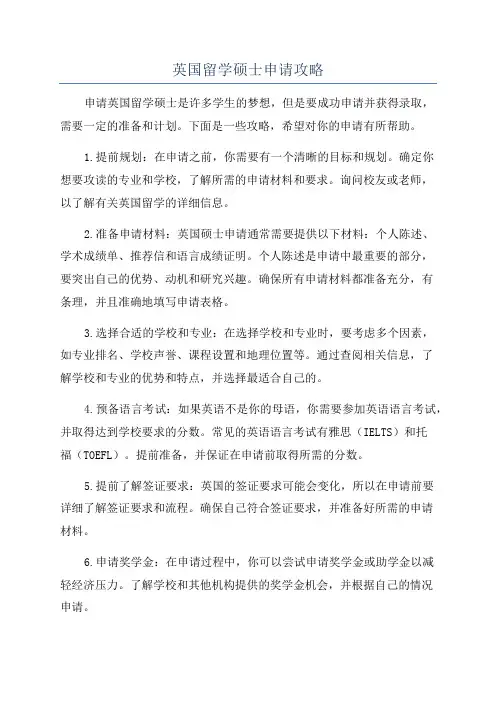 英国留学硕士申请攻略

申请英国留学硕士是许多学生的梦想，但是要成功申请并获得录取，需要一定的准备和计划。下面是一些攻略，希望对你的申请有所帮助。

1.提前规划：在申请之前，你需要有一个清晰的目标和规划。确定你想要攻读的专业和学校，了解所需的申请材料和要求。询问校友或老师，以了解有关英国留学的详细信息。

2.准备申请材料：英国硕士申请通常需要提供以下材料：个人陈述、学术成绩单、推荐信和语言成绩证明。个人陈述是申请中最重要的部分，要突出自己的优势、动机和研究兴趣。确保所有申请材料都准备充分，有条理，并且准确地填写申请表格。

3.选择合适的学校和专业：在选择学校和专业时，要考虑多个因素，如专业排名、学校声誉、课程设置和地理位置等。通过查阅相关信息，了解学校和专业的优势和特点，并选择最适合自己的。

4.预备语言考试：如果英语不是你的母语，你需要参加英语语言考试，并取得达到学校要求的分数。常见的英语语言考试有雅思（IELTS）和托福（TOEFL）。提前准备，并保证在申请前取得所需的分数。

5.提前了解签证要求：英国的签证要求可能会变化，所以在申请前要详细了解签证要求和流程。确保自己符合签证要求，并准备好所需的申请材料。

6.申请奖学金：在申请过程中，你可以尝试申请奖学金或助学金以减轻经济压力。了解学校和其他机构提供的奖学金机会，并根据自己的情况申请。